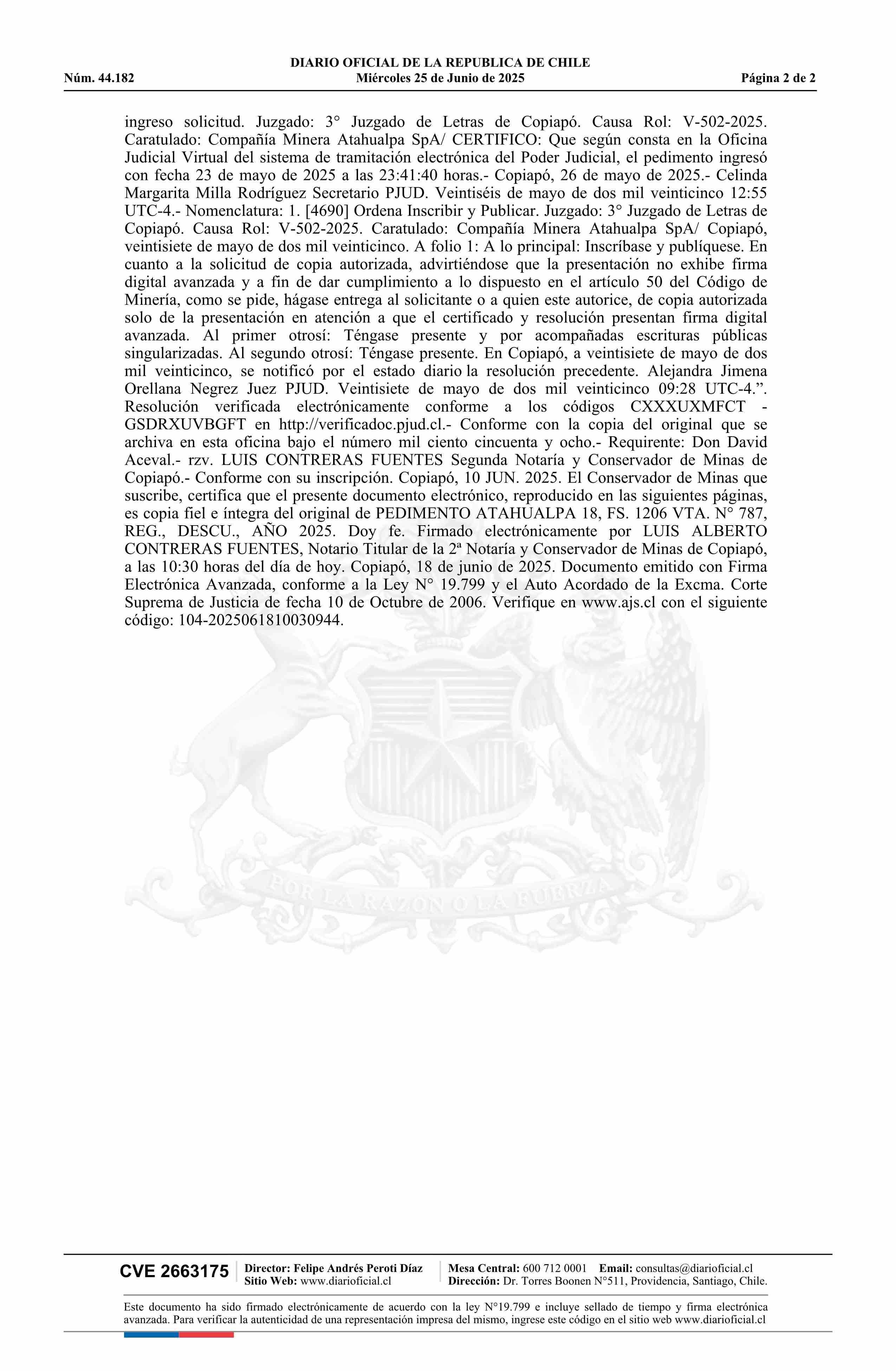 DIARIO OFICIAL DE LA REPUBLICA DE CHILE
Núm. 44.182 Miércoles 25 de Junio de 2025 Página 2 de 2

ingreso solicitud. Juzgado: 3° Juzgado de Letras de Copiapó. Causa Rol: V-502-2025. Caratulado: Compañía Minera Atahualpa SpA/ CERTIFICO: Que según consta en la Oficina Judicial Virtual del sistema de tramitación electrónica del Poder Judicial, el pedimento ingresó con fecha 23 de mayo de 2025 a las 23:41:40 horas.- Copiapó, 26 de mayo de 2025.- Celinda Margarita Milla Rodríguez Secretario PJUD. Veintiséis de mayo de dos mil veinticinco 12:55 UTC-4.- Nomenclatura: 1. [4690] Ordena Inscribir y Publicar. Juzgado: 3° Juzgado de Letras de Copiapó. Causa Rol: V-502-2025. Caratulado: Compañía Minera Atahualpa SpA/ Copiapó, veintisiete de mayo de dos mil veinticinco. A folio 1: A lo principal: Inscríbase y publíquese. En cuanto a la solicitud de copia autorizada, advirtiéndose que la presentación no exhibe firma digital avanzada y a fin de dar cumplimiento a lo dispuesto en el artículo 50 del Código de Minería, como se pide, hágase entrega al solicitante o a quien este autorice, de copia autorizada solo de la presentación en atención a que el certificado y resolución presentan firma digital avanzada. Al primer otrosí: Téngase presente y por acompañadas escrituras públicas singularizadas. Al segundo otrosí: Téngase presente. En Copiapó, a veintisiete de mayo de dos mil veinticinco, se notificó por el estado diario la resolución precedente. Alejandra Jimena Orellana Negrez Juez PJUD. Veintisiete de mayo de dos mil veinticinco 09:28 UTC-4.”. Resolución verificada electrónicamente conforme a los códigos CXXXUXMFCT - GSDRXUVBGFT en http://verificadoc.pjud.cl.- Conforme con la copia del original que se archiva en esta oficina bajo el número mil ciento cincuenta y ocho.- Requirente: Don David Aceval.- rzv. LUIS CONTRERAS FUENTES Segunda Notaría y Conservador de Minas de Copiapó.- Conforme con su inscripción. Copiapó, 10 JUN. 2025. El Conservador de Minas que suscribe, certifica que el presente documento electrónico, reproducido en las siguientes páginas, es copia fiel e íntegra del original de PEDIMENTO ATAHUALPA 18, FS. 1206 VTA. N° 787, REG., DESCU., AÑO 2025. Doy fe. Firmado electrónicamente por LUIS ALBERTO CONTRERAS FUENTES, Notario Titular de la 2ª Notaría y Conservador de Minas de Copiapó, a las 10:30 horas del día de hoy. Copiapó, 18 de junio de 2025. Documento emitido con Firma Electrónica Avanzada, conforme a la Ley N° 19.799 y el Auto Acordado de la Excma. Corte Suprema de Justicia de fecha 10 de Octubre de 2006. Verifique en www.ajs.cl con el siguiente código: 104-2025061810030944.

POR LA RAZON O LA FUERZA

CVE 2663175
Director: Felipe Andrés Peroti Díaz
Sitio Web: www.diarioficial.cl
Mesa Central: 600 712 0001 Email: consultas@diarioficial.cl
Dirección: Dr. Torres Boonen N°511, Providencia, Santiago, Chile.

Este documento ha sido firmado electrónicamente de acuerdo con la ley N°19.799 e incluye sellado de tiempo y firma electrónica avanzada. Para verificar la autenticidad de una representación impresa del mismo, ingrese este código en el sitio web www.diarioficial.cl